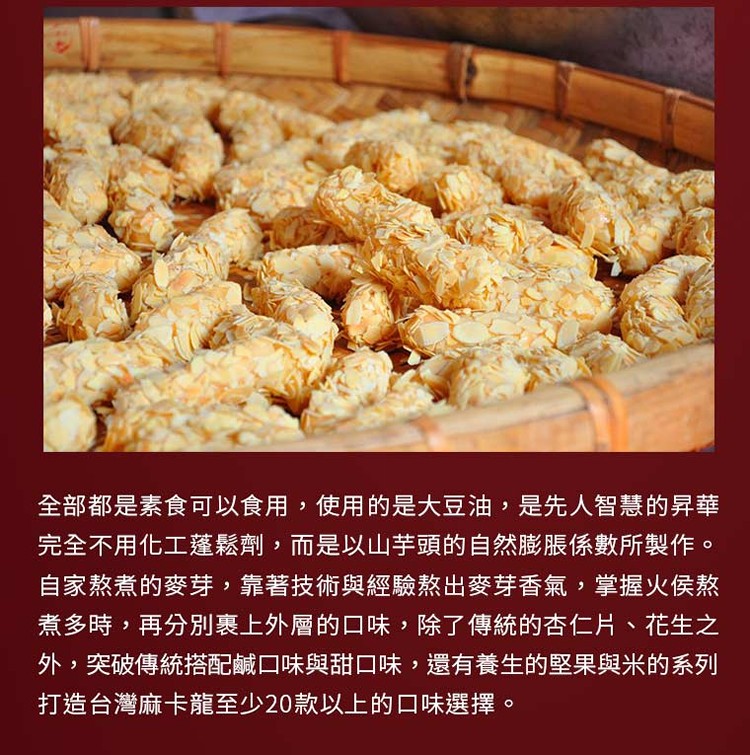 全部都是素食可以食用，使用的是大豆油，是先人智慧的昇華完全不用化工蓬鬆劑，而是以山芋頭的自然膨脹係數所製作。自家熬煮的麥芽，靠著技術與經驗熬出麥芽香氣，掌握火侯熬煮多時，再分別裹上外層的口味，除了傳統的杏仁片、花生之外，突破傳統搭配鹹口味與甜口味，還有養生的堅果與米的系列打造台灣麻卡龍至少20款以上的口味選擇。